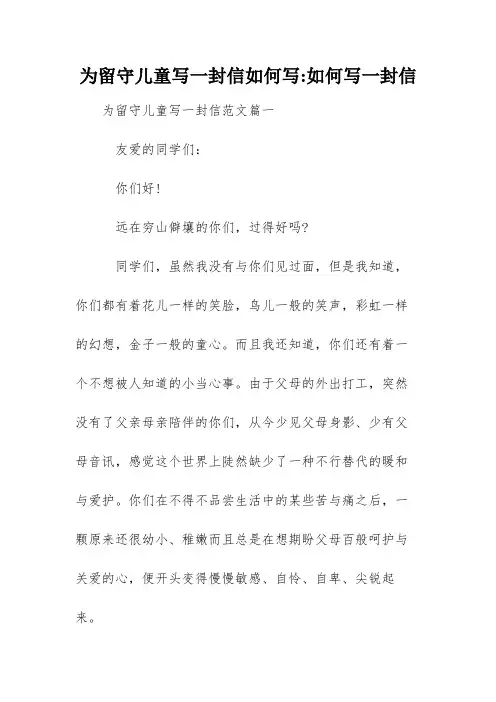 为留守儿童写一封信如何写:如何写一封信

为留守儿童写一封信范文篇一

友爱的同学们:

你们好!

远在穷山僻壤的你们，过得好吗?

同学们，虽然我没有与你们见过面，但是我知道，你们都有着花儿一样的笑脸，鸟儿一般的笑声，彩虹一样的幻想，金子一般的童心。而且我还知道，你们还有着一个不想被人知道的小当心事。由于父母的外出打工，突然没有了父亲母亲陪伴的你们，从今少见父母身影、少有父母音讯，感觉这个世界上陡然缺少了一种不行替代的暖和与爱护。你们在不得不品尝生活中的某些苦与痛之后，一颗原来还很幼小、稚嫩而且总是在想期盼父母百般呵护与关爱的心，便开头变得慢慢敏感、自怜、自卑、尖锐起来。